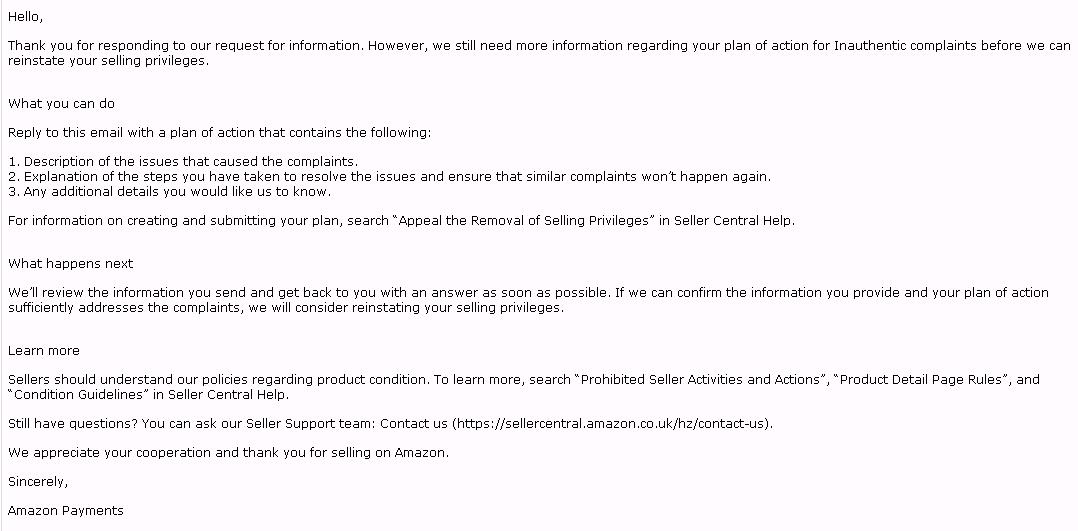 Hello,

Thank you for responding to our request for information. However, we still need more information regarding your plan of action for Inauthentic complaints before we can reinstate your selling privileges.

What you can do

Reply to this email with a plan of action that contains the following:

1. Description of the issues that caused the complaints.
2. Explanation of the steps you have taken to resolve the issues and ensure that similar complaints won't happen again.
3. Any additional details you would like us to know.

For information on creating and submitting your plan, search "Appeal the Removal of Selling Privileges" in Seller Central Help.

What happens next

We'll review the information you send and get back to you with an answer as soon as possible. If we can confirm the information you provide and your plan of action sufficiently addresses the complaints, we will consider reinstating your selling privileges.

Learn more

Sellers should understand our policies regarding product condition. To learn more, search "Prohibited Seller Activities and Actions", "Product Detail Page Rules", and "Condition Guidelines" in Seller Central Help.

Still have questions? You can ask our Seller Support team: Contact us (https://sellercentral.amazon.co.uk/hz/contact-us).

We appreciate your cooperation and thank you for selling on Amazon.

Sincerely,

Amazon Payments